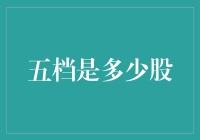 五档是多少股